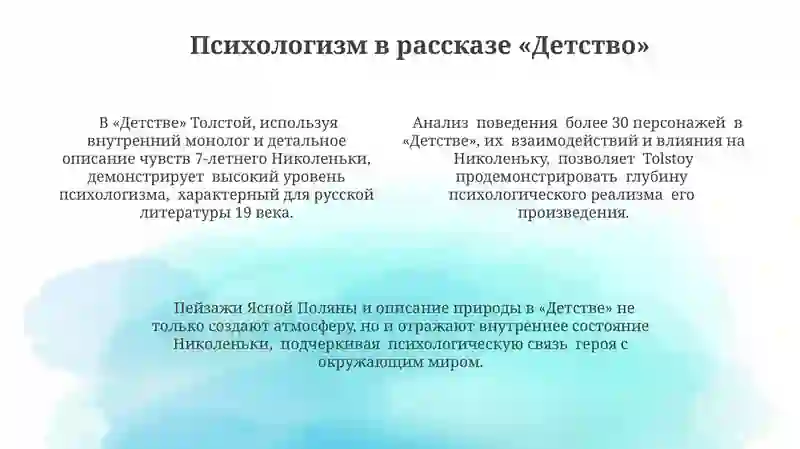 Психологизм в рассказе «Детство»

В «Детстве» Толстой, используя внутренний монолог и детальное описание чувств 7-летнего Николеньки, демонстрирует высокий уровень психологизма, характерный для русской литературы 19 века.

Анализ поведения более 30 персонажей в «Детстве», их взаимодействий и влияния на Николеньку, позволяет Tolstoy продемонстрировать глубину психологического реализма его произведения.

Пейзажи Ясной Поляны и описание природы в «Детстве» не только создают атмосферу, но и отражают внутреннее состояние Николеньки, подчеркивая психологическую связь героя с окружающим миром.